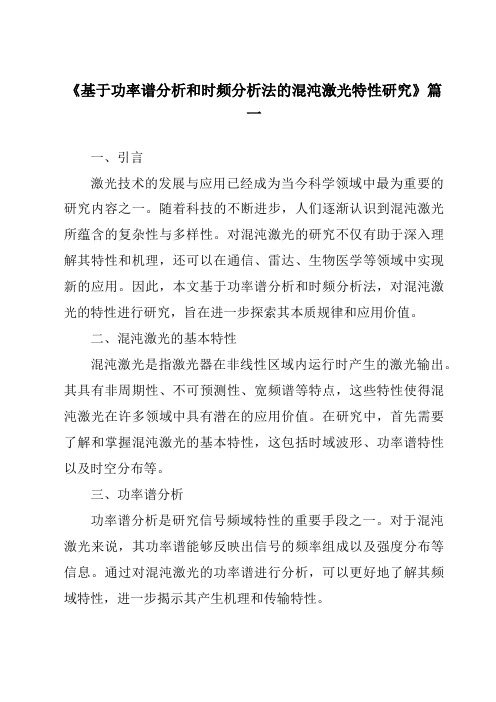 《基于功率谱分析和时频分析法的混沌激光特性研究》篇一

一、引言

激光技术的发展与应用已经成为当今科学领域中最为重要的研究内容之一。随着科技的不断进步，人们逐渐认识到混沌激光所蕴含的复杂性与多样性。对混沌激光的研究不仅有助于深入理解其特性和机理，还可以在通信、雷达、生物医学等领域中实现新的应用。因此，本文基于功率谱分析和时频分析法，对混沌激光的特性进行研究，旨在进一步探索其本质规律和应用价值。

二、混沌激光的基本特性

混沌激光是指激光器在非线性区域内运行时产生的激光输出。其具有非周期性、不可预测性、宽频谱等特点，这些特性使得混沌激光在许多领域中具有潜在的应用价值。在研究中，首先需要了解和掌握混沌激光的基本特性，这包括时域波形、功率谱特性以及时空分布等。

三、功率谱分析

功率谱分析是研究信号频域特性的重要手段之一。对于混沌激光来说，其功率谱能够反映出信号的频率组成以及强度分布等信息。通过对混沌激光的功率谱进行分析，可以更好地了解其频域特性，进一步揭示其产生机理和传输特性。